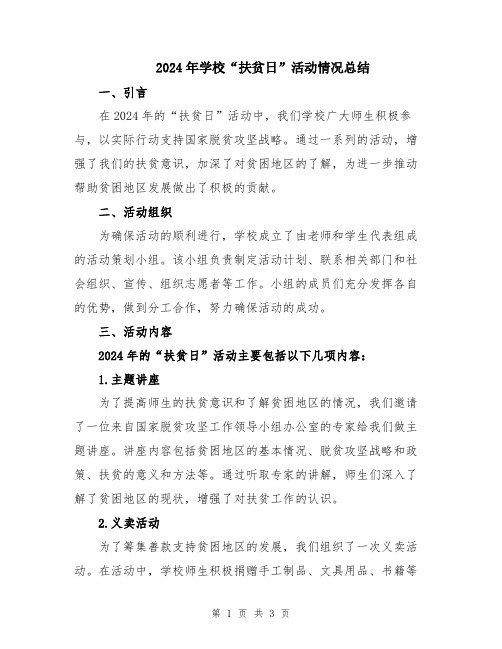 2024年学校“扶贫日”活动情况总结

一、引言

在2024年的“扶贫日”活动中，我们学校广大师生积极参与，以实际行动支持国家脱贫攻坚战略。通过一系列的活动，增强了我们的扶贫意识，加深了对贫困地区的了解，为进一步推动帮助贫困地区发展做出了积极的贡献。

二、活动组织

为确保活动的顺利进行，学校成立了由老师和学生代表组成的活动策划小组。该小组负责制定活动计划、联系相关部门和社会组织、宣传、组织志愿者等工作。小组的成员们充分发挥各自的优势，做到分工合作，努力确保活动的成功。

三、活动内容

2024年的“扶贫日”活动主要包括以下几项内容：

1.主题讲座

为了提高师生的扶贫意识和了解贫困地区的情况，我们邀请了一位来自国家脱贫攻坚工作领导小组办公室的专家给我们做主题讲座。讲座内容包括贫困地区的基本情况、脱贫攻坚战略和政策、扶贫的意义和方法等。通过听取专家的讲解，师生们深入了解了贫困地区的现状，增强了对扶贫工作的认识。

2.义卖活动

为了筹集善款支持贫困地区的发展，我们组织了一次义卖活动。在活动中，学校师生积极捐赠手工制品、文具用品、书籍等

第 1 页 共 3 页